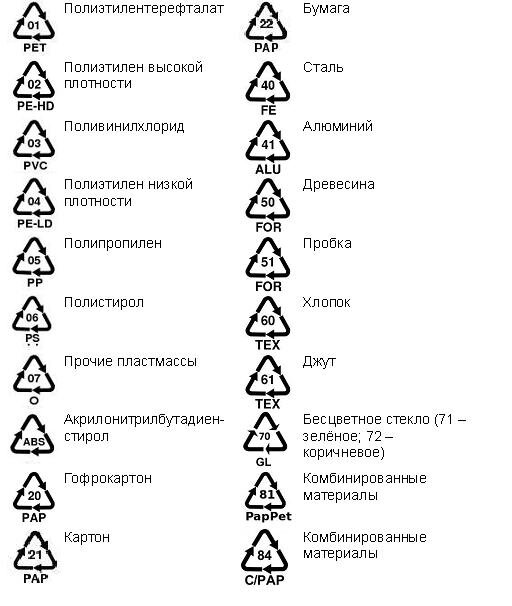 01
PET
Полиэтилентерефталат

02
PE-HD
Полиэтилен высокой плотности

03
PVC
Поливинилхлорид

04
PE-LD
Полиэтилен низкой плотности

05
PP
Полипропилен

06
PS
Полистирол

07
O
Прочие пластмассы

ABS
Акрилонитрилбутадиенстирол

20
PAP
Гофрокартон

21
PAP
Картон

22
PAP
Бумага

40
FE
Сталь

41
ALU
Алюминий

50
FOR
Древесина

51
FOR
Пробка

60
TEX
Хлопок

61
TEX
Джут

70
GL
Бесцветное стекло (71 – зелёное; 72 – коричневое)

81
PapPet
Комбинированные материалы

84
C/PAP
Комбинированные материалы